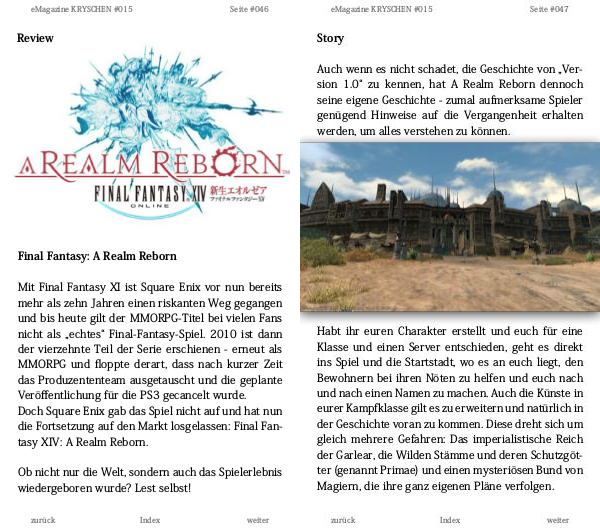 eMagazine KRYSCHEN #015

Seite #046

Review

A REALM REBORN

FINAL FANTASY XIV ONLINE 新生エオルゼア ファイナルファンタジーXIV

Final Fantasy: A Realm Reborn

Mit Final Fantasy XI ist Square Enix vor nun bereits mehr als zehn Jahren einen riskanten Weg gegangen und bis heute gilt der MMORPG-Titel bei vielen Fans nicht als „echtes" Final-Fantasy-Spiel. 2010 ist dann der vierzehnte Teil der Serie erschienen - erneut als MMORPG und floppte derart, dass nach kurzer Zeit das Produzententeam ausgetauscht und die geplante Veröffentlichung für die PS3 gecancelt wurde.
Doch Square Enix gab das Spiel nicht auf und hat nun die Fortsetzung auf den Markt losgelassen: Final Fantasy XIV: A Realm Reborn.

Ob nicht nur die Welt, sondern auch das Spielerlebnis wiedergeboren wurde? Lest selbst!

zurück

Index

weiter

eMagazine KRYSCHEN #015

Seite #047

Story

Auch wenn es nicht schadet, die Geschichte von „Version 1.0" zu kennen, hat A Realm Reborn dennoch seine eigene Geschichte - zumal aufmerksame Spieler genügend Hinweise auf die Vergangenheit erhalten werden, um alles verstehen zu können.

Habt ihr euren Charakter erstellt und euch für eine Klasse und einen Server entschieden, geht es direkt ins Spiel und die Startstadt, wo es an euch liegt, den Bewohnern bei ihren Nöten zu helfen und euch nach und nach einen Namen zu machen. Auch die Künste in eurer Kampfklasse gilt es zu erweitern und natürlich in der Geschichte voran zu kommen. Diese dreht sich um gleich mehrere Gefahren: Das imperialistische Reich der Garlear, die Wilden Stämme und deren Schutzgötter (genannt Primae) und einen mysteriösen Bund von Magiern, die ihre ganz eigenen Pläne verfolgen.

zurück

Index

weiter